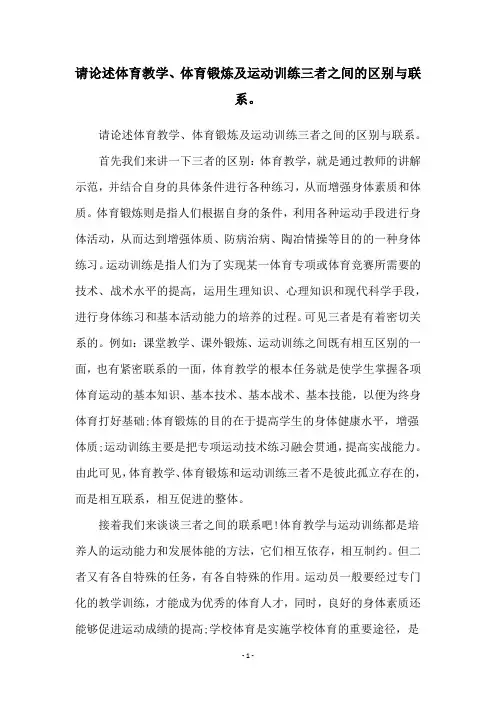 请论述体育教学、体育锻炼及运动训练三者之间的区别与联系。

请论述体育教学、体育锻炼及运动训练三者之间的区别与联系。

首先我们来讲一下三者的区别：体育教学，就是通过教师的讲解示范，并结合自身的具体条件进行各种练习，从而增强身体素质和体质。体育锻炼则是指人们根据自身的条件，利用各种运动手段进行身体活动，从而达到增强体质、防病治病、陶冶情操等目的的一种身体练习。运动训练是指人们为了实现某一体育专项或体育竞赛所需要的技术、战术水平的提高，运用生理知识、心理知识和现代科学手段，进行身体练习和基本活动能力的培养的过程。可见三者是有着密切关系的。例如：课堂教学、课外锻炼、运动训练之间既有相互区别的一面，也有紧密联系的一面，体育教学的根本任务就是使学生掌握各项体育运动的基本知识、基本技术、基本战术、基本技能，以便为终身体育打好基础；体育锻炼的目的在于提高学生的身体健康水平，增强体质；运动训练主要是把专项运动技术练习融会贯通，提高实战能力。由此可见，体育教学、体育锻炼和运动训练三者不是彼此孤立存在的，而是相互联系，相互促进的整体。

接着我们来谈谈三者之间的联系吧！体育教学与运动训练都是培养人的运动能力和发展体能的方法，它们相互依存，相互制约。但二者又有各自特殊的任务，有各自特殊的作用。运动员一般要经过专门化的教学训练，才能成为优秀的体育人才，同时，良好的身体素质还能够促进运动成绩的提高；学校体育是实施学校体育的重要途径，是

- 1 -